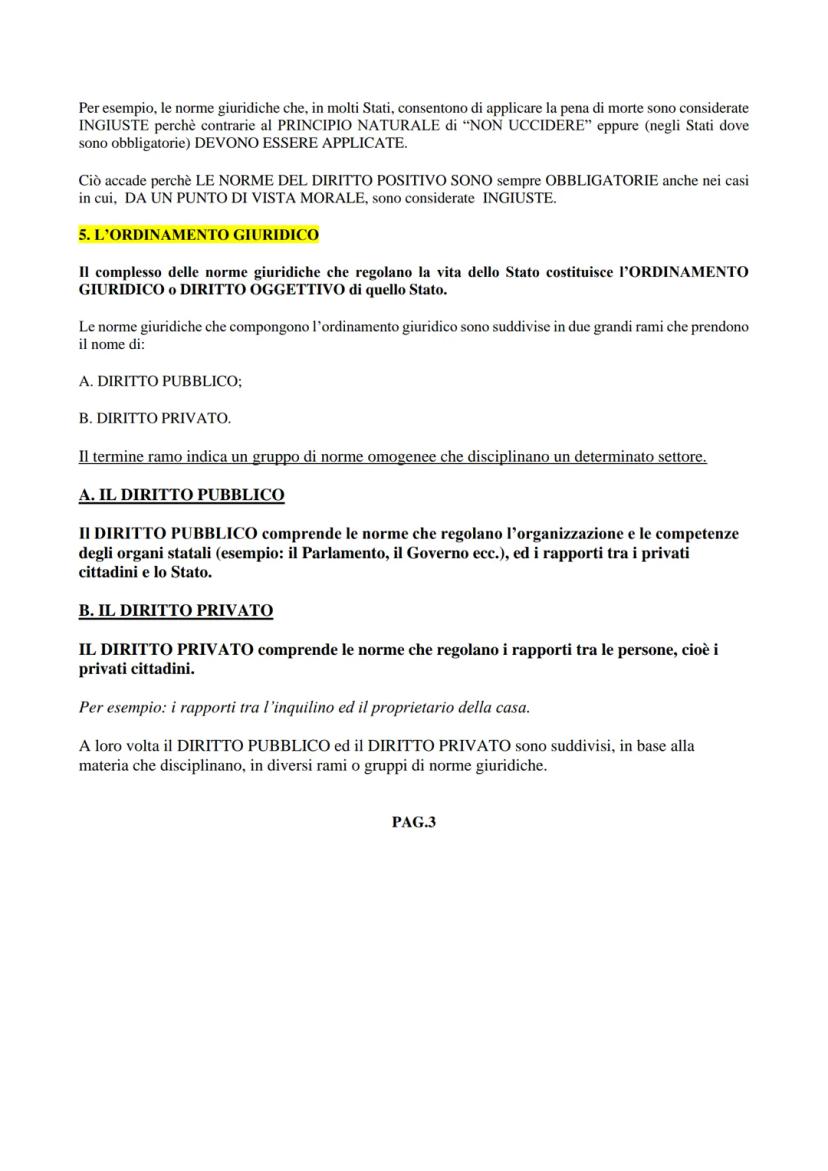 Per esempio, le norme giuridiche che, in molti Stati, consentono di applicare la pena di morte sono considerate INGIUSTE perchè contrarie al PRINCIPIO NATURALE di “NON UCCIDERE” eppure (negli Stati dove sono obbligatorie) DEVONO ESSERE APPLICATE.

Ciò accade perchè LE NORME DEL DIRITTO POSITIVO SONO sempre OBBLIGATORIE anche nei casi in cui, DA UN PUNTO DI VISTA MORALE, sono considerate INGIUSTE.

5. L’ORDINAMENTO GIURIDICO

Il complesso delle norme giuridiche che regolano la vita dello Stato costituisce l’ORDINAMENTO GIURIDICO o DIRITTO OGGETTIVO di quello Stato.

Le norme giuridiche che compongono l’ordinamento giuridico sono suddivise in due grandi rami che prendono il nome di:

A. DIRITTO PUBBLICO;

B. DIRITTO PRIVATO.

Il termine ramo indica un gruppo di norme omogenee che disciplinano un determinato settore.

A. IL DIRITTO PUBBLICO

Il DIRITTO PUBBLICO comprende le norme che regolano l’organizzazione e le competenze degli organi statali (esempio: il Parlamento, il Governo ecc.), ed i rapporti tra i privati cittadini e lo Stato.

B. IL DIRITTO PRIVATO

IL DIRITTO PRIVATO comprende le norme che regolano i rapporti tra le persone, cioè i privati cittadini.

Per esempio: i rapporti tra l’inquilino ed il proprietario della casa.

A loro volta il DIRITTO PUBBLICO ed il DIRITTO PRIVATO sono suddivisi, in base alla materia che disciplinano, in diversi rami o gruppi di norme giuridiche.

PAG.3